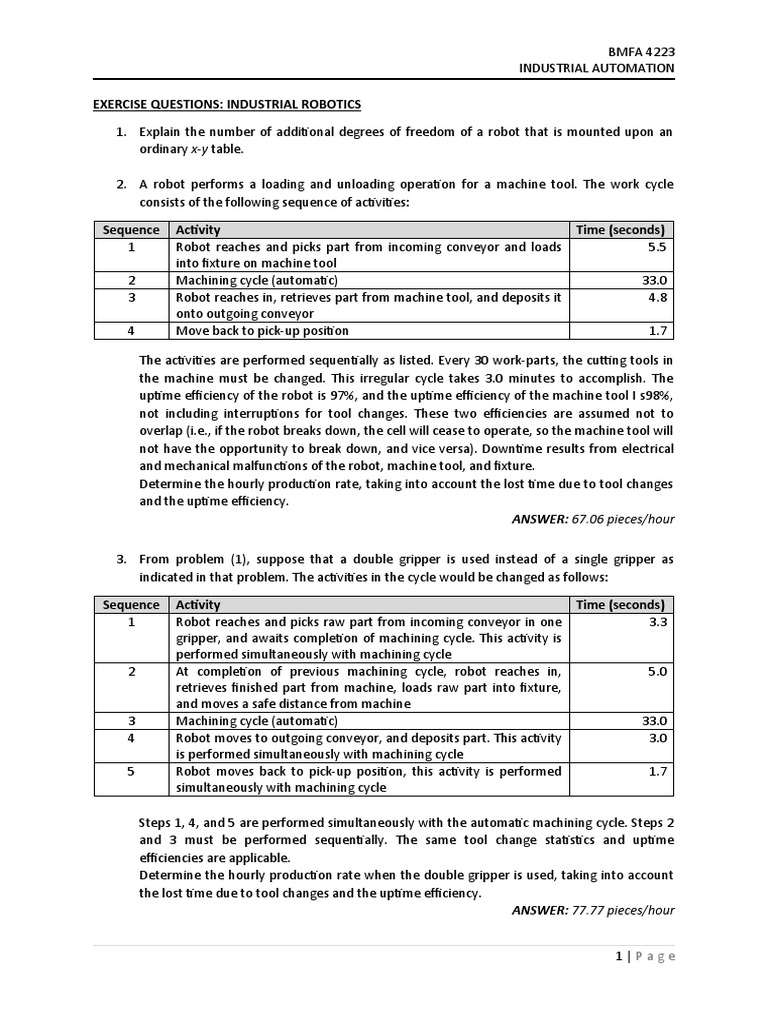 BMFA 4223
INDUSTRIAL AUTOMATION

EXERCISE QUESTIONS: INDUSTRIAL ROBOTICS

1. Explain the number of additional degrees of freedom of a robot that is mounted upon an ordinary x-y table.

2. A robot performs a loading and unloading operation for a machine tool. The work cycle consists of the following sequence of activities:

| Sequence | Activity | Time (seconds) |
|---|---|---|
| 1 | Robot reaches and picks part from incoming conveyor and loads into fixture on machine tool | 5.5 |
| 2 | Machining cycle (automatic) | 33.0 |
| 3 | Robot reaches in, retrieves part from machine tool, and deposits it onto outgoing conveyor | 4.8 |
| 4 | Move back to pick-up position | 1.7 |

The activities are performed sequentially as listed. Every 30 work-parts, the cutting tools in the machine must be changed. This irregular cycle takes 3.0 minutes to accomplish. The uptime efficiency of the robot is 97%, and the uptime efficiency of the machine tool I s98%, not including interruptions for tool changes. These two efficiencies are assumed not to overlap (i.e., if the robot breaks down, the cell will cease to operate, so the machine tool will not have the opportunity to break down, and vice versa). Downtime results from electrical and mechanical malfunctions of the robot, machine tool, and fixture.
Determine the hourly production rate, taking into account the lost time due to tool changes and the uptime efficiency.

ANSWER: 67.06 pieces/hour

3. From problem (1), suppose that a double gripper is used instead of a single gripper as indicated in that problem. The activities in the cycle would be changed as follows:

| Sequence | Activity | Time (seconds) |
|---|---|---|
| 1 | Robot reaches and picks raw part from incoming conveyor in one gripper, and awaits completion of machining cycle. This activity is performed simultaneously with machining cycle | 3.3 |
| 2 | At completion of previous machining cycle, robot reaches in, retrieves finished part from machine, loads raw part into fixture, and moves a safe distance from machine | 5.0 |
| 3 | Machining cycle (automatic) | 33.0 |
| 4 | Robot moves to outgoing conveyor, and deposits part. This activity is performed simultaneously with machining cycle | 3.0 |
| 5 | Robot moves back to pick-up position, this activity is performed simultaneously with machining cycle | 1.7 |

Steps 1, 4, and 5 are performed simultaneously with the automatic machining cycle. Steps 2 and 3 must be performed sequentially. The same tool change statistics and uptime efficiencies are applicable.
Determine the hourly production rate when the double gripper is used, taking into account the lost time due to tool changes and the uptime efficiency.

ANSWER: 77.77 pieces/hour

1 | Page